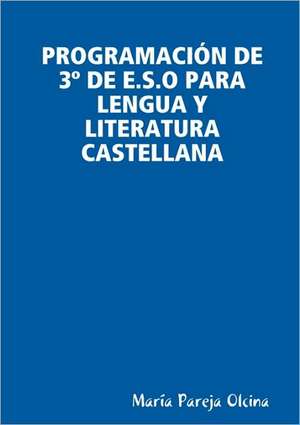 PROGRAMACIÓN DE 3º DE E.S.O PARA LENGUA Y LITERATURA CASTELLANA

María Pareja Olcina